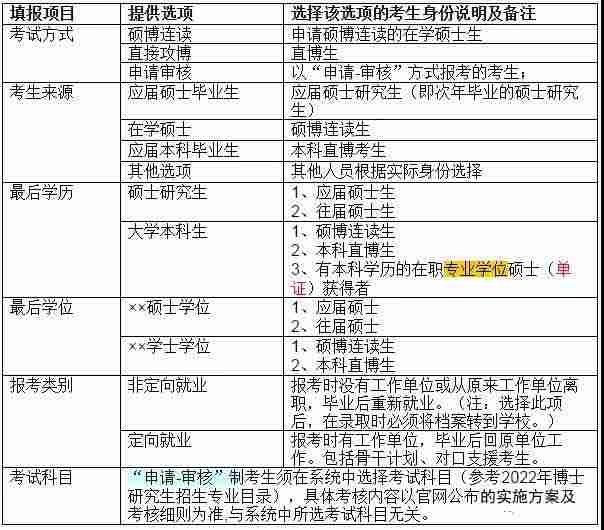 | 填报项目 | 提供选项 | 选择该选项的考生身份说明及备注 |
|---|---|---|
| 考试方式 | 硕博连读 | 申请硕博连读的在学硕士生 |
|  | 直接攻博 | 直博生 |
|  | 申请审核 | 以“申请-审核”方式报考的考生； |
| 考生来源 | 应届硕士毕业生 | 应届硕士研究生（即次年毕业的硕士研究生） |
|  | 在学硕士 | 硕博连读生 |
|  | 应届本科毕业生 | 本科直博考生 |
|  | 其他选项 | 其他人员根据实际身份选择 |
| 最后学历 | 硕士研究生 | 1、应届硕士生 2、往届硕士生 |
|  | 大学本科生 | 1、硕博连读生 2、本科直博生 3、有本科学历的在职专业学位硕士（单证）获得者 |
| 最后学位 | ××硕士学位 | 1、应届硕士 2、往届硕士 |
|  | ××学士学位 | 1、硕博连读生 2、本科直博生 |
| 报考类别 | 非定向就业 | 报考时没有工作单位或从原来工作单位离职，毕业后重新就业。（注：选择此项后，在录取时必须将档案转到学校。） |
|  | 定向就业 | 报考时有工作单位，毕业后回原单位工作。包括骨干计划、对口支援考生。 |
| 考试科目 | “申请-审核”制考生须在系统中选择考试科目（参考2022年博士研究生招生专业目录），具体考核内容以官网公布的实施方案及考核细则为准,与系统中所选考试科目无关。 |  |